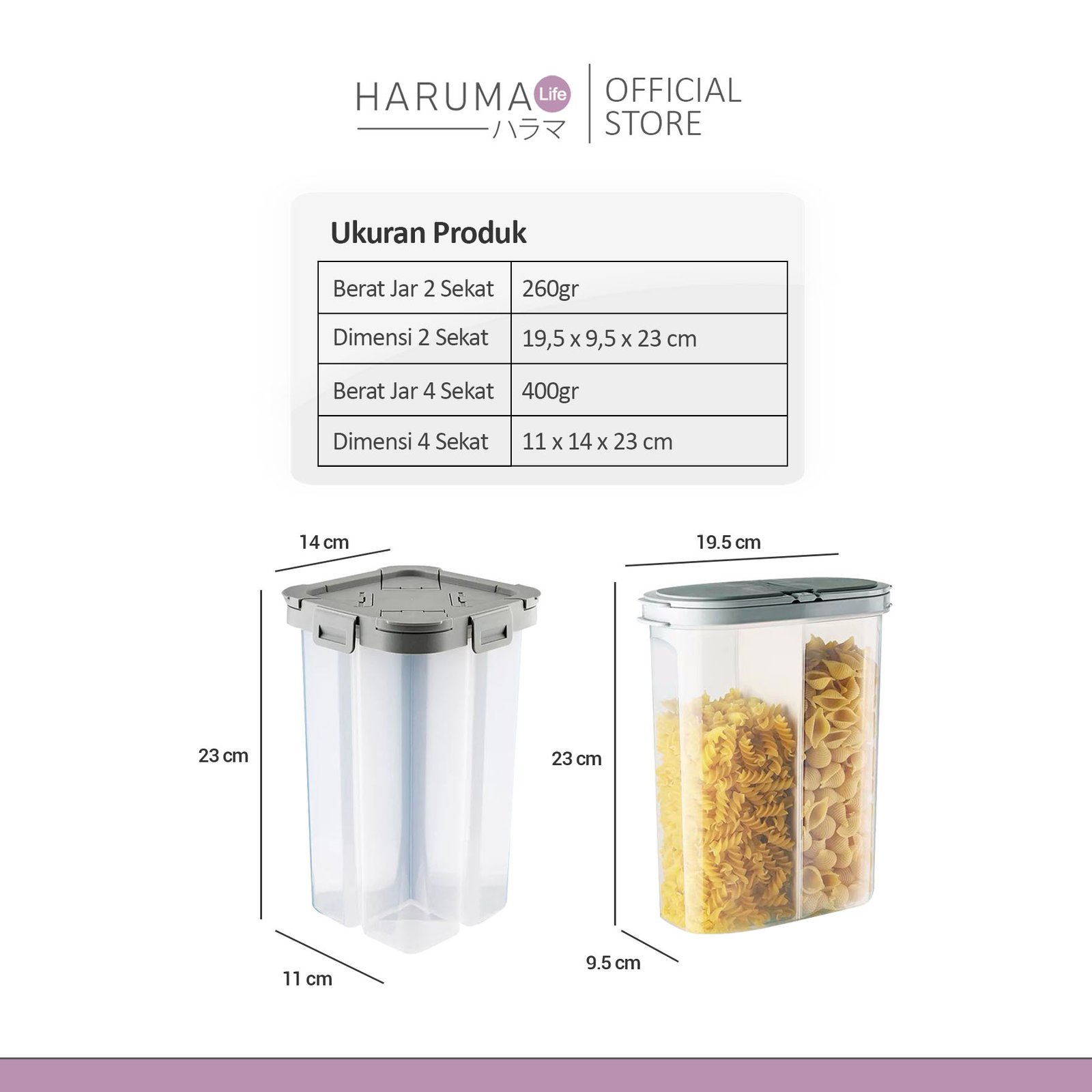 HARUMA Life
ハラマ
OFFICIAL
STORE

Ukuran Produk

| Berat Jar 2 Sekat | 260gr |
|---|---|
| Dimensi 2 Sekat | 19,5 x 9,5 x 23 cm |
| Berat Jar 4 Sekat | 400gr |
| Dimensi 4 Sekat | 11 x 14 x 23 cm |

14 cm
23 cm
11 cm

19.5 cm
23 cm
9.5 cm